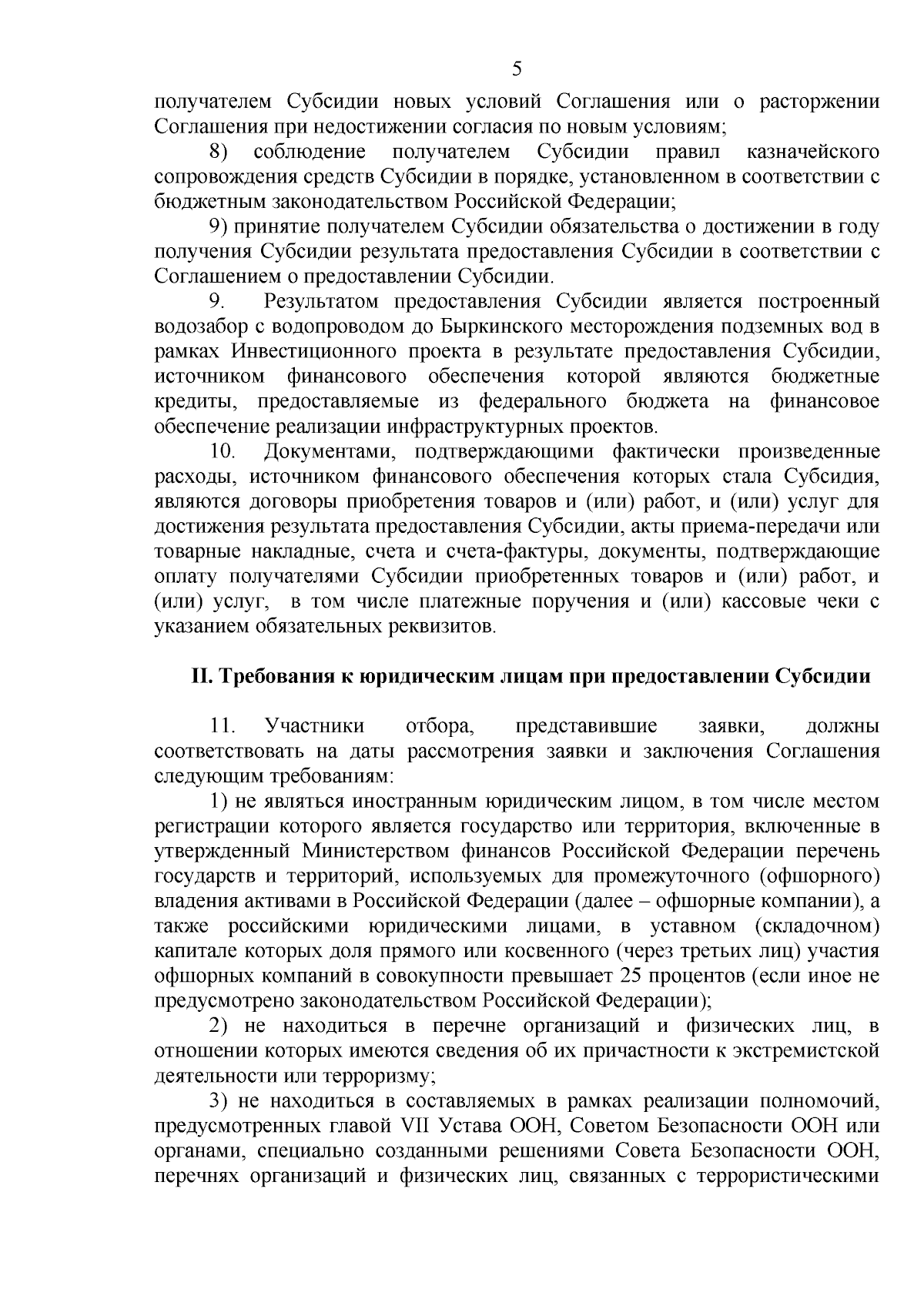 5

получателем Субсидии новых условий Соглашения или о расторжении Соглашения при недостижении согласия по новым условиям;

8) соблюдение получателем Субсидии правил казначейского сопровождения средств Субсидии в порядке, установленном в соответствии с бюджетным законодательством Российской Федерации;

9) принятие получателем Субсидии обязательства о достижении в году получения Субсидии результата предоставления Субсидии в соответствии с Соглашением о предоставлении Субсидии.

9. Результатом предоставления Субсидии является построенный водозабор с водопроводом до Быркинского месторождения подземных вод в рамках Инвестиционного проекта в результате предоставления Субсидии, источником финансового обеспечения которой являются бюджетные кредиты, предоставляемые из федерального бюджета на финансовое обеспечение реализации инфраструктурных проектов.

10. Документами, подтверждающими фактически произведенные расходы, источником финансового обеспечения которых стала Субсидия, являются договоры приобретения товаров и (или) работ, и (или) услуг для достижения результата предоставления Субсидии, акты приема-передачи или товарные накладные, счета и счета-фактуры, документы, подтверждающие оплату получателями Субсидии приобретенных товаров и (или) работ, и (или) услуг, в том числе платежные поручения и (или) кассовые чеки с указанием обязательных реквизитов.

II. Требования к юридическим лицам при предоставлении Субсидии

11. Участники отбора, представившие заявки, должны соответствовать на даты рассмотрения заявки и заключения Соглашения следующим требованиям:

1) не являться иностранным юридическим лицом, в том числе местом регистрации которого является государство или территория, включенные в утвержденный Министерством финансов Российской Федерации перечень государств и территорий, используемых для промежуточного (офшорного) владения активами в Российской Федерации (далее – офшорные компании), а также российскими юридическими лицами, в уставном (складочном) капитале которых доля прямого или косвенного (через третьих лиц) участия офшорных компаний в совокупности превышает 25 процентов (если иное не предусмотрено законодательством Российской Федерации);

2) не находиться в перечне организаций и физических лиц, в отношении которых имеются сведения об их причастности к экстремистской деятельности или терроризму;

3) не находиться в составляемых в рамках реализации полномочий, предусмотренных главой VII Устава ООН, Советом Безопасности ООН или органами, специально созданными решениями Совета Безопасности ООН, перечнях организаций и физических лиц, связанных с террористическими